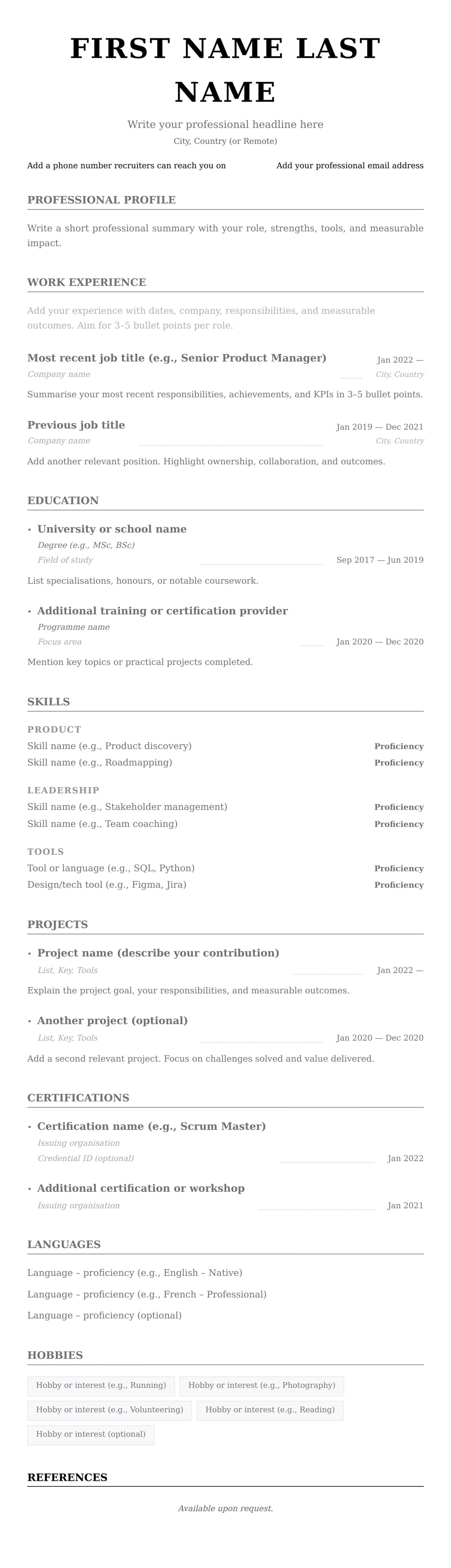 FIRST NAME LAST NAME

Write your professional headline here

City, Country (or Remote)

Add a phone number recruiters can reach you on

Add your professional email address

PROFESSIONAL PROFILE

Write a short professional summary with your role, strengths, tools, and measurable impact.

WORK EXPERIENCE

Add your experience with dates, company, responsibilities, and measurable outcomes. Aim for 3–5 bullet points per role.

Most recent job title (e.g., Senior Product Manager)
Jan 2022 —
Company name
City, Country

Summarise your most recent responsibilities, achievements, and KPIs in 3–5 bullet points.

Previous job title
Jan 2019 — Dec 2021
Company name
City, Country

Add another relevant position. Highlight ownership, collaboration, and outcomes.

EDUCATION

• University or school name
Degree (e.g., MSc, BSc)
Field of study
Sep 2017 — Jun 2019

List specialisations, honours, or notable coursework.

• Additional training or certification provider
Programme name
Focus area
Jan 2020 — Dec 2020

Mention key topics or practical projects completed.

SKILLS

PRODUCT
Skill name (e.g., Product discovery) Proficiency
Skill name (e.g., Roadmapping) Proficiency

LEADERSHIP
Skill name (e.g., Stakeholder management) Proficiency
Skill name (e.g., Team coaching) Proficiency

TOOLS
Tool or language (e.g., SQL, Python) Proficiency
Design/tech tool (e.g., Figma, Jira) Proficiency

PROJECTS

• Project name (describe your contribution)
List, Key, Tools
Jan 2022 —

Explain the project goal, your responsibilities, and measurable outcomes.

• Another project (optional)
List, Key, Tools
Jan 2020 — Dec 2020

Add a second relevant project. Focus on challenges solved and value delivered.

CERTIFICATIONS

• Certification name (e.g., Scrum Master)
Issuing organisation
Credential ID (optional)
Jan 2022

• Additional certification or workshop
Issuing organisation
Jan 2021

LANGUAGES

Language – proficiency (e.g., English – Native)

Language – proficiency (e.g., French – Professional)

Language – proficiency (optional)

HOBBIES

Hobby or interest (e.g., Running)
Hobby or interest (e.g., Photography)
Hobby or interest (e.g., Volunteering)
Hobby or interest (e.g., Reading)
Hobby or interest (optional)

REFERENCES

Available upon request.